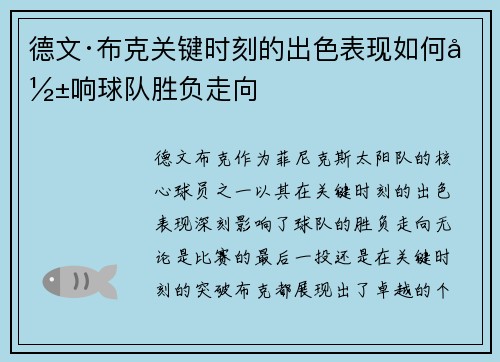 德文·布克关键时刻的出色表现如何å½±响球队胜负走向

德文布克作为菲尼克斯太阳队的核心球员之一以其在关键时刻的出色表现深刻影响了球队的胜负走向无论是比赛的最后一投还是在关键时刻的突破布克都展现出了卓越的个